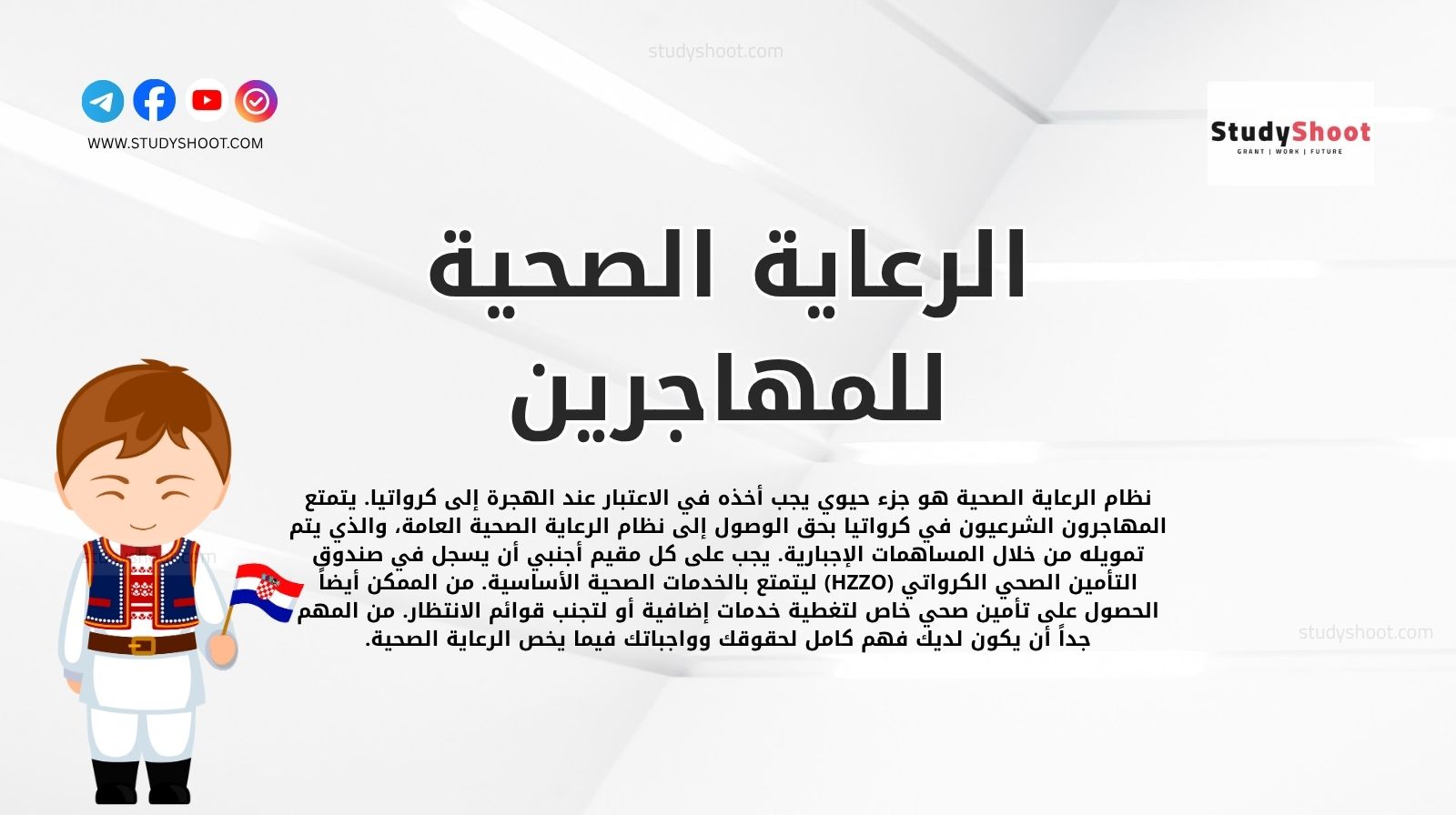 studyshoot.com

WWW.STUDYSHOOT.COM

StudyShoot
GRANT | WORK | FUTURE

الرعاية الصحية للمهاجرين

نظام الرعاية الصحية هو جزء حيوي يجب أخذه في الاعتبار عند الهجرة إلى كرواتيا. يتمتع المهاجرون الشرعيون في كرواتيا بحق الوصول إلى نظام الرعاية الصحية العامة، والذي يتم تمويله من خلال المساهمات الإجبارية. يجب على كل مقيم أجنبي أن يسجل في صندوق التأمين الصحي الكرواتي (HZZO) ليتمتع بالخدمات الصحية الأساسية. من الممكن أيضاً الحصول على تأمين صحي خاص لتغطية خدمات إضافية أو لتجنب قوائم الانتظار. من المهم جداً أن يكون لديك فهم كامل لحقوقك وواجباتك فيما يخص الرعاية الصحية.

studyshoot.com